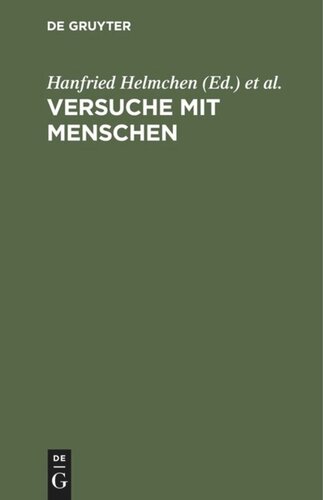 DE GRUYTER

Hanfried Helmchen (Ed.) et al.

VERSUCHE MIT MENSCHEN

DE
G